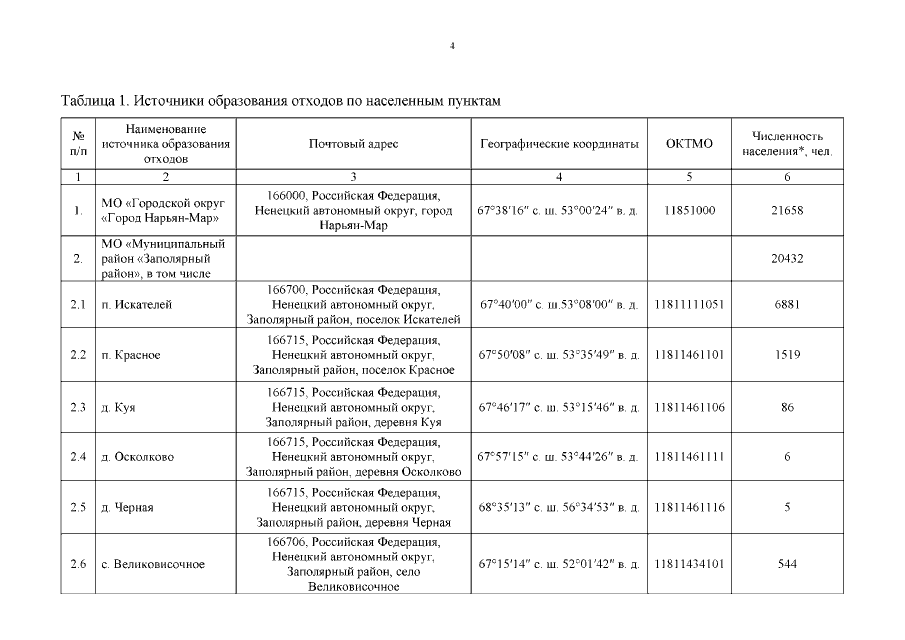 4

Таблица 1. Источники образования отходов по населенным пунктам

| № п/п | Наименование источника образования отходов | Почтовый адрес | Географические координаты | ОКТМО | Численность населения*, чел. |
|---|---|---|---|---|---|
| 1 | 2 | 3 | 4 | 5 | 6 |
| 1. | МО «Городской округ «Город Нарьян-Мар» | 166000, Российская Федерация, Ненецкий автономный округ, город Нарьян-Мар | 67°38′16″ с. ш. 53°00′24″ в. д. | 11851000 | 21658 |
| 2. | МО «Муниципальный район «Заполярный район», в том числе | | | | 20432 |
| 2.1 | п. Искателей | 166700, Российская Федерация, Ненецкий автономный округ, Заполярный район, поселок Искателей | 67°40′00″ с. ш.53°08′00″ в. д. | 11811111051 | 6881 |
| 2.2 | п. Красное | 166715, Российская Федерация, Ненецкий автономный округ, Заполярный район, поселок Красное | 67°50′08″ с. ш. 53°35′49″ в. д. | 11811461101 | 1519 |
| 2.3 | д. Куя | 166715, Российская Федерация, Ненецкий автономный округ, Заполярный район, деревня Куя | 67°46′17″ с. ш. 53°15′46″ в. д. | 11811461106 | 86 |
| 2.4 | д. Осколково | 166715, Российская Федерация, Ненецкий автономный округ, Заполярный район, деревня Осколково | 67°57′15″ с. ш. 53°44′26″ в. д. | 11811461111 | 6 |
| 2.5 | д. Черная | 166715, Российская Федерация, Ненецкий автономный округ, Заполярный район, деревня Черная | 68°35′13″ с. ш. 56°34′53″ в. д. | 11811461116 | 5 |
| 2.6 | с. Великовисочное | 166706, Российская Федерация, Ненецкий автономный округ, Заполярный район, село Великовисочное | 67°15′14″ с. ш. 52°01′42″ в. д. | 11811434101 | 544 |